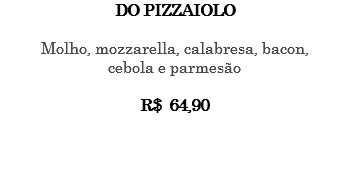 DO PIZZAIOLO

Molho, mozzarella, calabresa, bacon, cebola e parmesão

R$ 64,90